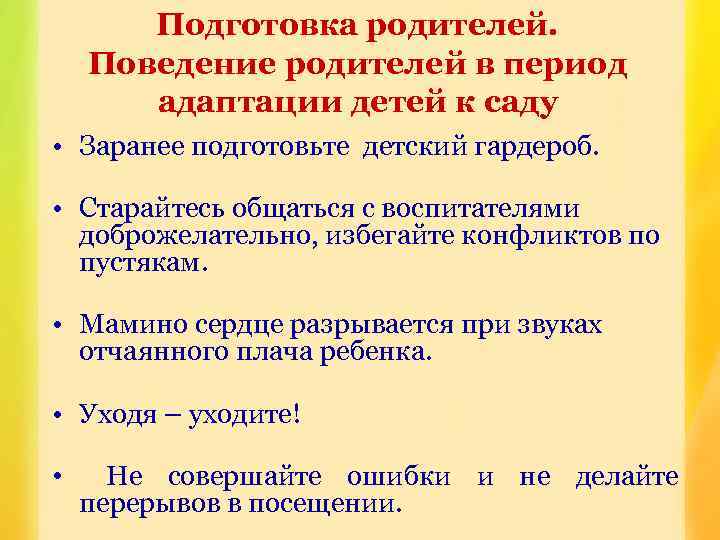 Подготовка родителей. Поведение родителей в период адаптации детей к саду

• Заранее подготовьте детский гардероб.

• Старайтесь общаться с воспитателями доброжелательно, избегайте конфликтов по пустякам.

• Мамино сердце разрывается при звуках отчаянного плача ребенка.

• Уходя – уходите!

• Не совершайте ошибки и не делайте перерывов в посещении.